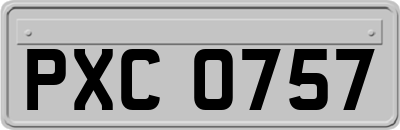 PXC 0757